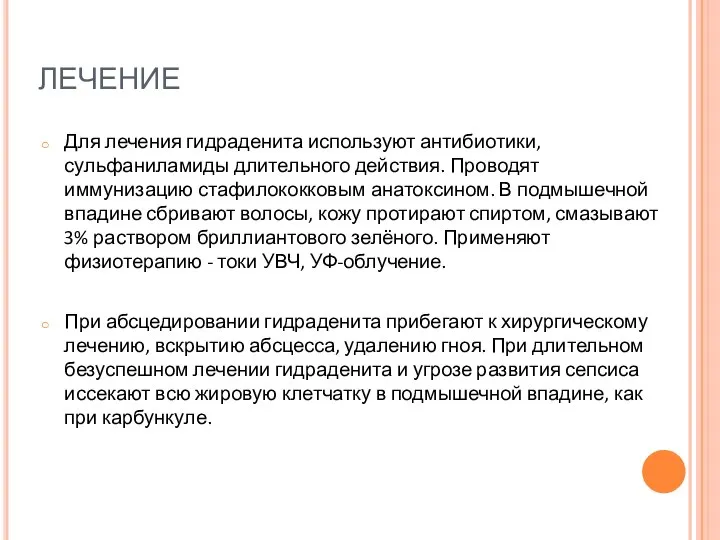 ЛЕЧЕНИЕ

Для лечения гидраденита используют антибиотики, сульфаниламиды длительного действия. Проводят иммунизацию стафилококковым анатоксином. В подмышечной впадине сбривают волосы, кожу протирают спиртом, смазывают 3% раствором бриллиантового зелёного. Применяют физиотерапию - токи УВЧ, УФ-облучение.

При абсцедировании гидраденита прибегают к хирургическому лечению, вскрытию абсцесса, удалению гноя. При длительном безуспешном лечении гидраденита и угрозе развития сепсиса иссекают всю жировую клетчатку в подмышечной впадине, как при карбункуле.